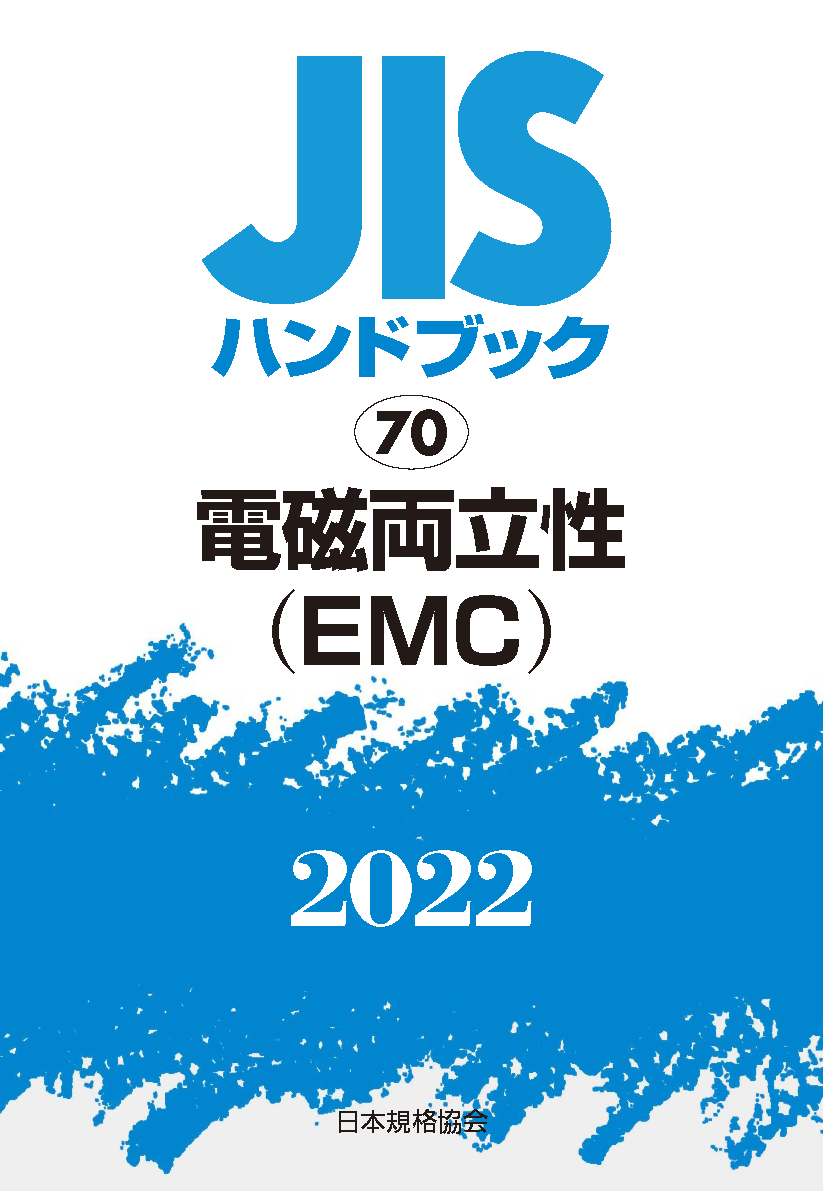 JIS
ハンドブック

70

電磁両立性
（EMC）

2022

日本規格協会